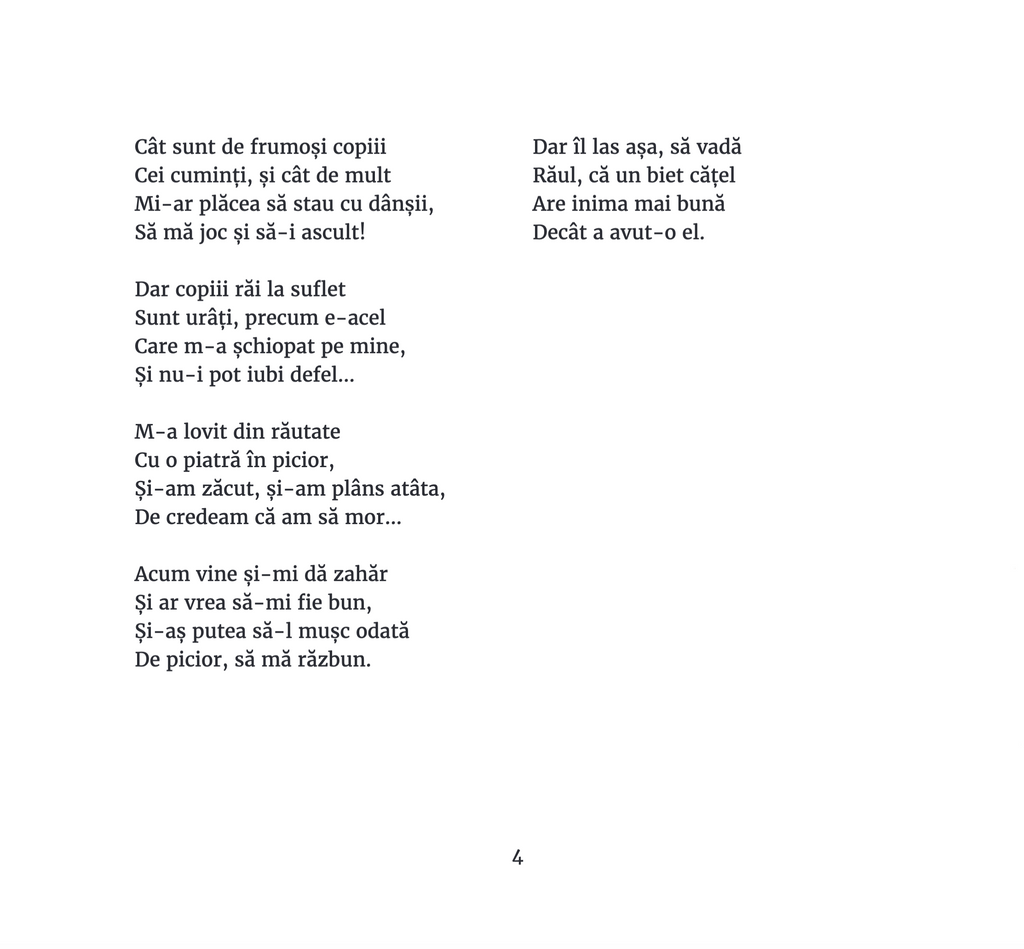 Cât sunt de frumoși copiii
Cei cuminți, și cât de mult
Mi-ar plăcea să stau cu dânșii,
Să mă joc și să-i ascult!

Dar copiii răi la suflet
Sunt urâți, precum e-acel
Care m-a șchiopat pe mine,
Și nu-i pot iubi defel...

M-a lovit din răutate
Cu o piatră în picior,
Și-am zăcut, și-am plâns atâta,
De credeam că am să mor...

Acum vine și-mi dă zahăr
Și ar vrea să-mi fie bun,
Și-aș putea să-l mușc odată
De picior, să mă răzbun.

Dar îl las așa, să vadă
Răul, că un biet cățel
Are inima mai bună
Decât a avut-o el.

4